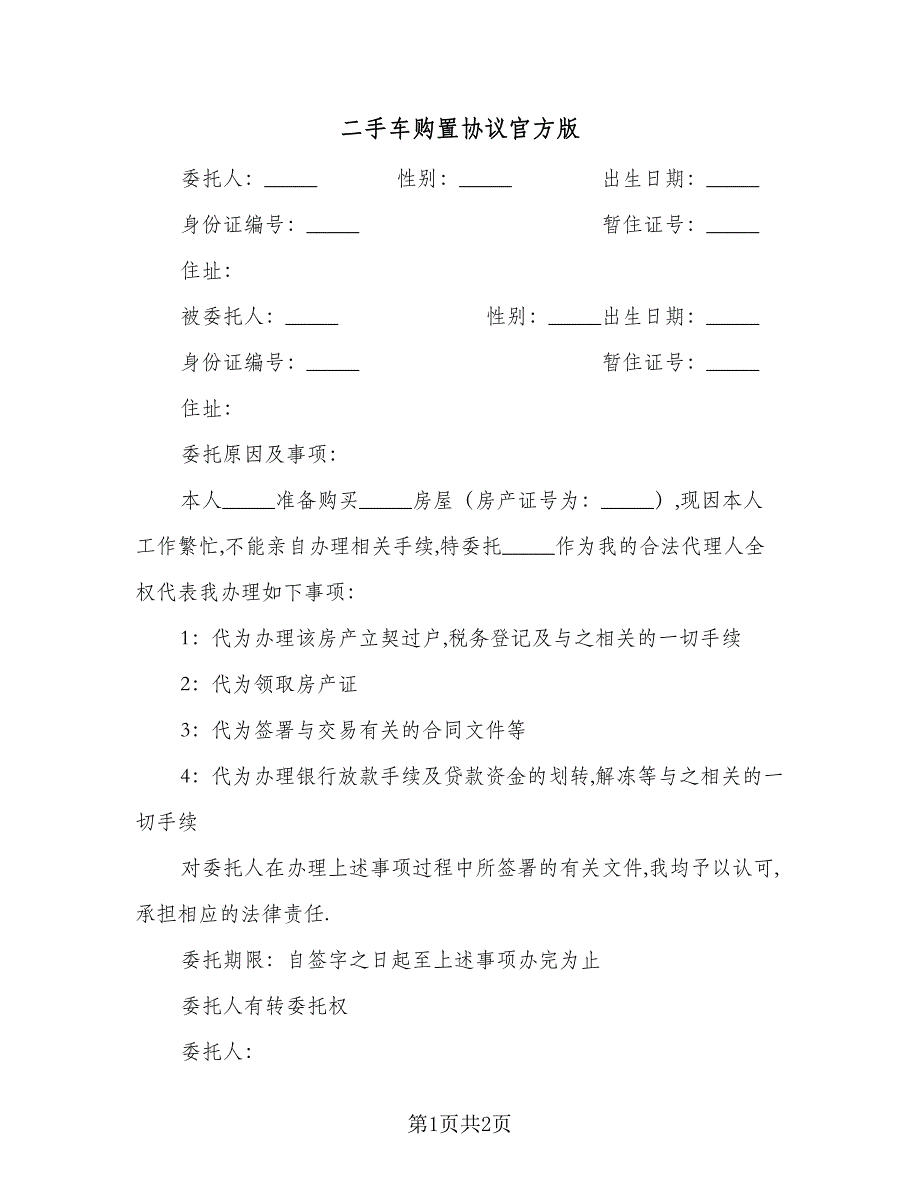 二手车购置协议官方版

委托人：_____　　性别：_____　　出生日期：_____

身份证编号：_____　　暂住证号：_____

住址：

被委托人：_____　　性别：_____出生日期：_____

身份证编号：_____　　暂住证号：_____

住址：

委托原因及事项：

本人_____准备购买_____房屋（房产证号为：_____），现因本人工作繁忙,不能亲自办理相关手续,特委托_____作为我的合法代理人全权代表我办理如下事项：

1：代为办理该房产立契过户,税务登记及与之相关的一切手续

2：代为领取房产证

3：代为签署与交易有关的合同文件等

4：代为办理银行放款手续及贷款资金的划转,解冻等与之相关的一切手续

对委托人在办理上述事项过程中所签署的有关文件,我均予以认可,承担相应的法律责任.

委托期限：自签字之日起至上述事项办完为止

委托人有转委托权

委托人：

第1页共2页